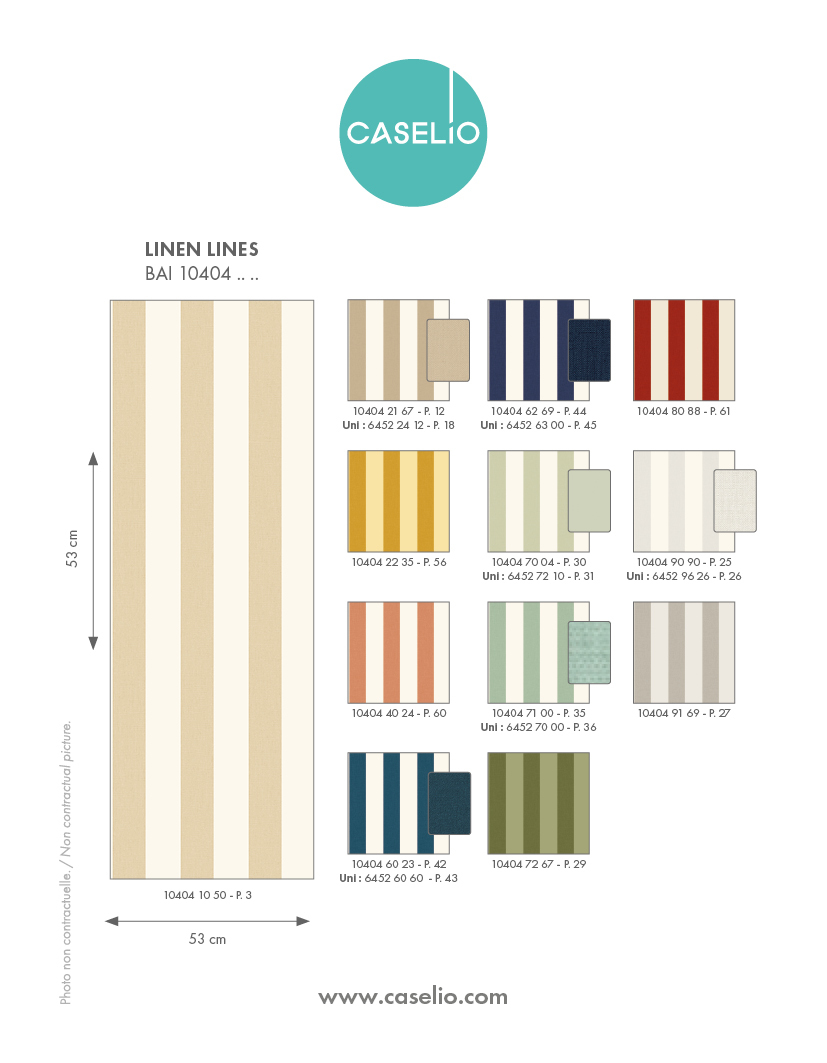 CASELIO

LINEN LINES
BAI 10404 .. ..

53 cm

10404 10 50 - P. 3

53 cm

10404 21 67 - P. 12
Uni : 6452 24 12 - P. 18

10404 62 69 - P. 44
Uni : 6452 63 00 - P. 45

10404 80 88 - P. 61

10404 22 35 - P. 56

10404 70 04 - P. 30
Uni : 6452 72 10 - P. 31

10404 90 90 - P. 25
Uni : 6452 96 26 - P. 26

10404 40 24 - P. 60

10404 71 00 - P. 35
Uni : 6452 70 00 - P. 36

10404 91 69 - P. 27

10404 60 23 - P. 42
Uni : 6452 60 60 - P. 43

10404 72 67 - P. 29

Photo non contractuelle. / Non contractual picture.

www.caselio.com